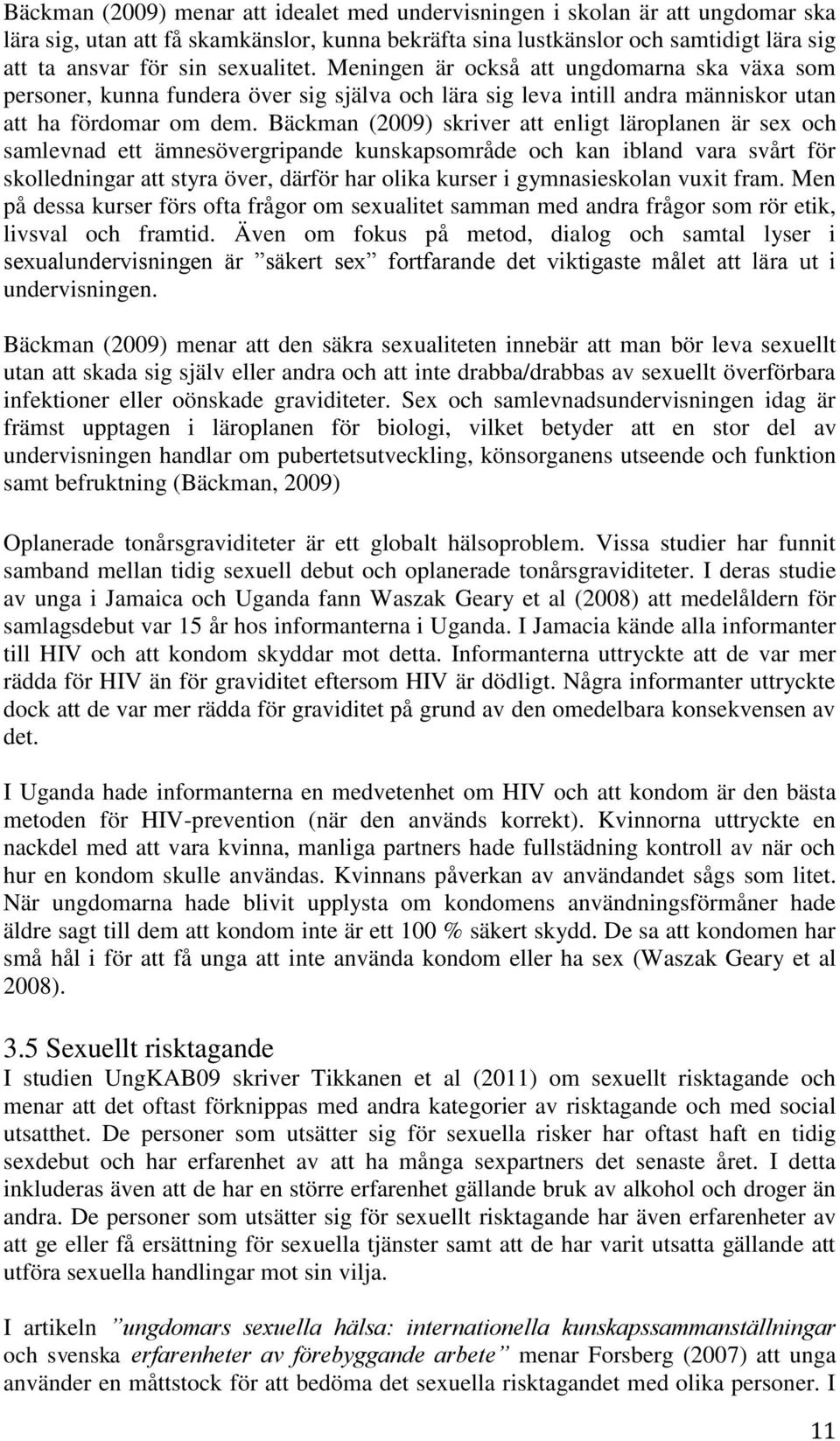 Bäckman (2009) menar att idealet med undervisningen i skolan är att ungdomar ska lära sig, utan att få skamkänslor, kunna bekräfta sina lustkänslor och samtidigt lära sig att ta ansvar för sin sexualitet. Meningen är också att ungdomarna ska växa som personer, kunna fundera över sig själva och lära sig leva intill andra människor utan att ha fördomar om dem. Bäckman (2009) skriver att enligt läroplanen är sex och samlevnad ett ämnesövergripande kunskapsområde och kan ibland vara svårt för skolledningar att styra över, därför har olika kurser i gymnasieskolan vuxit fram. Men på dessa kurser förs ofta frågor om sexualitet samman med andra frågor som rör etik, livsval och framtid. Även om fokus på metod, dialog och samtal lyser i sexualundervisningen är ”säkert sex” fortfarande det viktigaste målet att lära ut i undervisningen.

Bäckman (2009) menar att den säkra sexualiteten innebär att man bör leva sexuellt utan att skada sig själv eller andra och att inte drabba/drabbas av sexuellt överförbara infektioner eller oönskade graviditeter. Sex och samlevnadsundervisningen idag är främst upptagen i läroplanen för biologi, vilket betyder att en stor del av undervisningen handlar om pubertetsutveckling, könsorganens utseende och funktion samt befruktning (Bäckman, 2009)

Oplanerade tonårsgraviditeter är ett globalt hälsoproblem. Vissa studier har funnit samband mellan tidig sexuell debut och oplanerade tonårsgraviditeter. I deras studie av unga i Jamaica och Uganda fann Waszak Geary et al (2008) att medelåldern för samlagsdebut var 15 år hos informanterna i Uganda. I Jamacia kände alla informanter till HIV och att kondom skyddar mot detta. Informanterna uttryckte att de var mer rädda för HIV än för graviditet eftersom HIV är dödligt. Några informanter uttryckte dock att de var mer rädda för graviditet på grund av den omedelbara konsekvensen av det.

I Uganda hade informanterna en medvetenhet om HIV och att kondom är den bästa metoden för HIV-prevention (när den används korrekt). Kvinnorna uttryckte en nackdel med att vara kvinna, manliga partners hade fullstädning kontroll av när och hur en kondom skulle användas. Kvinnans påverkan av användandet sågs som litet. När ungdomarna hade blivit upplysta om kondomens användningsförmåner hade äldre sagt till dem att kondom inte är ett 100 % säkert skydd. De sa att kondomen har små hål i för att få unga att inte använda kondom eller ha sex (Waszak Geary et al 2008).

3.5 Sexuellt risktagande
I studien UngKAB09 skriver Tikkanen et al (2011) om sexuellt risktagande och menar att det oftast förknippas med andra kategorier av risktagande och med social utsatthet. De personer som utsätter sig för sexuella risker har oftast haft en tidig sexdebut och har erfarenhet av att ha många sexpartners det senaste året. I detta inkluderas även att de har en större erfarenhet gällande bruk av alkohol och droger än andra. De personer som utsätter sig för sexuellt risktagande har även erfarenheter av att ge eller få ersättning för sexuella tjänster samt att de har varit utsatta gällande att utföra sexuella handlingar mot sin vilja.

I artikeln ”ungdomars sexuella hälsa: internationella kunskapssammanställningar och svenska erfarenheter av förebyggande arbete” menar Forsberg (2007) att unga använder en måttstock för att bedöma det sexuella risktagandet med olika personer. I

11